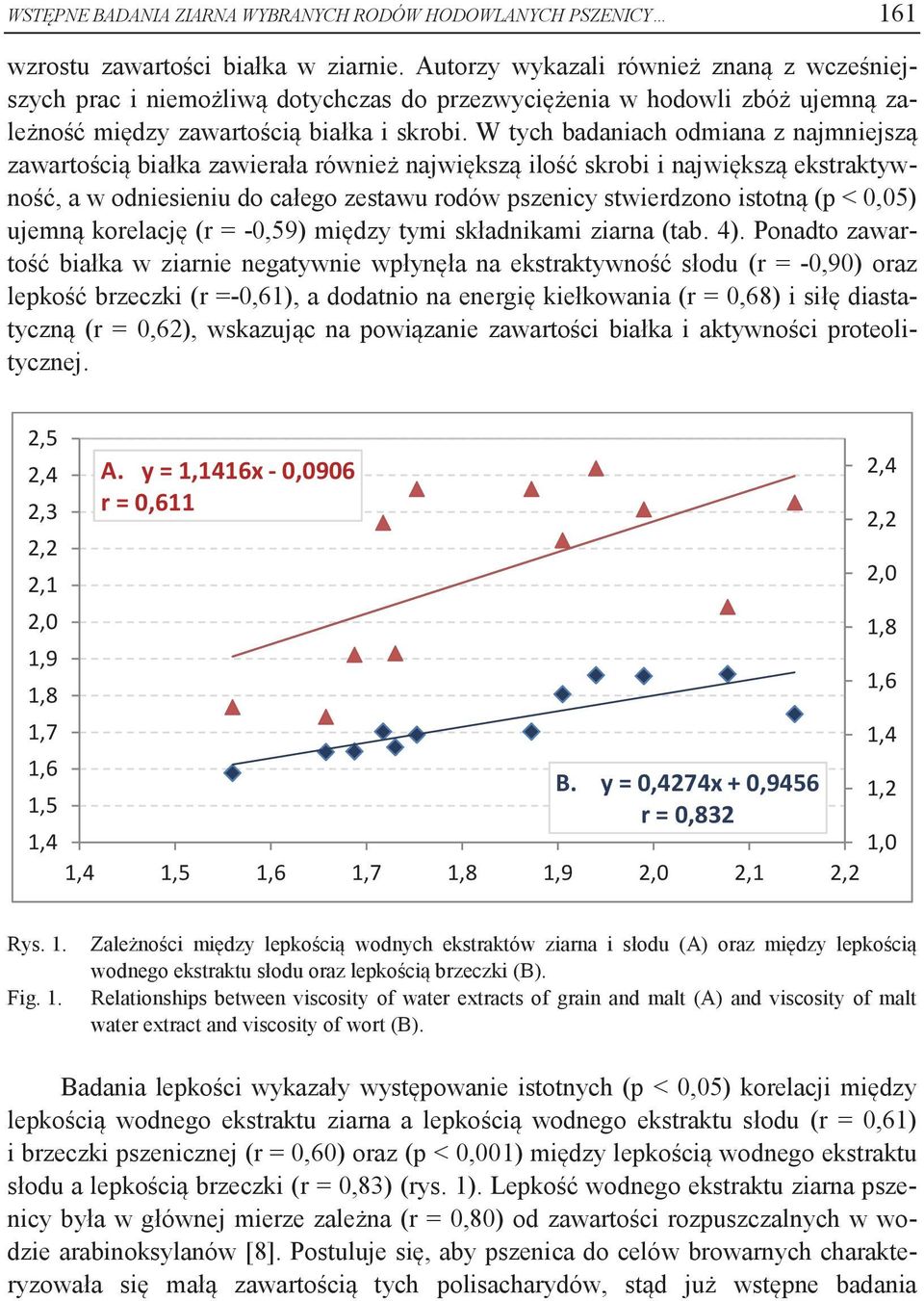 WSTĘPNE BADANIA ZIARNA WYBRANYCH RODÓW HODOWLANYCH PSZENICY... 161

wzrostu zawartości białka w ziarnie. Autorzy wykazali również znaną z wcześniejszych prac i niemożliwą dotychczas do przezwyciężenia w hodowli zbóż ujemną zależność między zawartością białka i skrobi. W tych badaniach odmiana z najmniejszą zawartością białka zawierała również największą ilość skrobi i największą ekstraktywność, a w odniesieniu do całego zestawu rodów pszenicy stwierdzono istotną (p < 0,05) ujemną korelację (r = -0,59) między tymi składnikami ziarna (tab. 4). Ponadto zawartość białka w ziarnie negatywnie wpłynęła na ekstraktywność słodu (r = -0,90) oraz lepkość brzeczki (r =-0,61), a dodatnio na energię kiełkowania (r = 0,68) i siłę diastatyczną (r = 0,62), wskazując na powiązanie zawartości białka i aktywności proteolitycznej.

2,5
2,4
2,3
2,2
2,1
2,0
1,9
1,8
1,7
1,6
1,5
1,4

A. y = 1,1416x - 0,0906
r = 0,611

B. y = 0,4274x + 0,9456
r = 0,832

2,4
2,2
2,0
1,8
1,6
1,4
1,2
1,0

1,4 1,5 1,6 1,7 1,8 1,9 2,0 2,1 2,2

Rys. 1. Zależności między lepkością wodnych ekstraktów ziarna i słodu (A) oraz między lepkością wodnego ekstraktu słodu oraz lepkością brzeczki (B).
Fig. 1. Relationships between viscosity of water extracts of grain and malt (A) and viscosity of malt water extract and viscosity of wort (B).

Badania lepkości wykazały występowanie istotnych (p < 0,05) korelacji między lepkością wodnego ekstraktu ziarna a lepkością wodnego ekstraktu słodu (r = 0,61) i brzeczki pszenicznej (r = 0,60) oraz (p < 0,001) między lepkością wodnego ekstraktu słodu a lepkością brzeczki (r = 0,83) (rys. 1). Lepkość wodnego ekstraktu ziarna pszenicy była w głównej mierze zależna (r = 0,80) od zawartości rozpuszczalnych w wodzie arabinoksylanów [8]. Postuluje się, aby pszenica do celów browarnych charakteryzowała się małą zawartością tych polisacharydów, stąd już wstępne badania